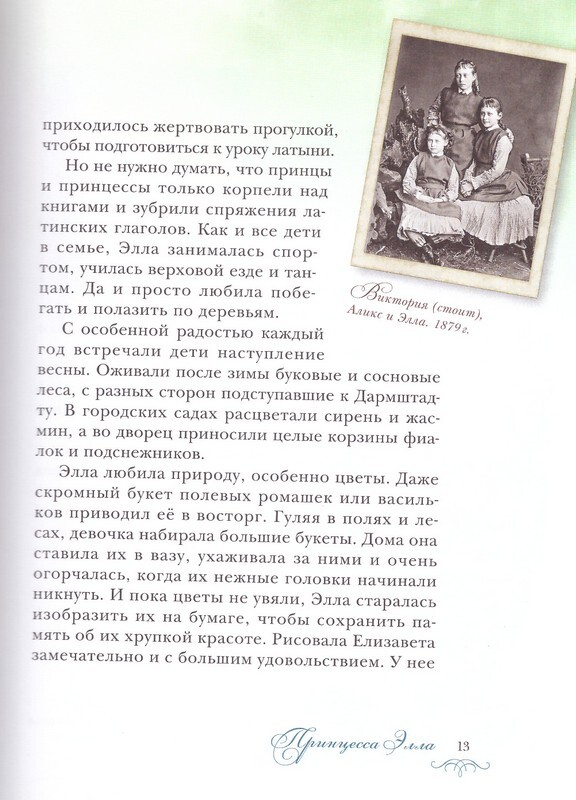 приходилось жертвовать прогулкой, чтобы подготовиться к уроку латыни.

Но не нужно думать, что принцы и принцессы только корпели над книгами и зубрили спряжения латинских глаголов. Как и все дети в семье, Элла занималась спортом, училась верховой езде и танцам. Да и просто любила побегать и полазить по деревьям.

С особенной радостью каждый год встречали дети наступление весны. Оживали после зимы буковые и сосновые леса, с разных сторон подступавшие к Дармштадту. В городских садах расцветали сирень и жасмин, а во дворец приносили целые корзины фиалок и подснежников.

Элла любила природу, особенно цветы. Даже скромный букет полевых ромашек или васильков приводил её в восторг. Гуляя в полях и лесах, девочка набирала большие букеты. Дома она ставила их в вазу, ухаживала за ними и очень огорчалась, когда их нежные головки начинали никнуть. И пока цветы не увяли, Элла старалась изобразить их на бумаге, чтобы сохранить память об их хрупкой красоте. Рисовала Елизавета замечательно и с большим удовольствием. У нее

Виктория (стоит), Аликс и Элла. 1879 г.

Принцесса Элла 13